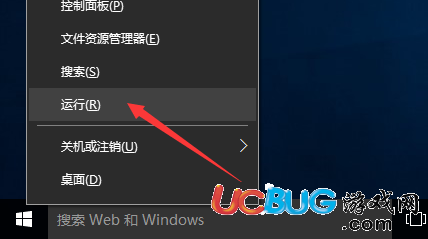 控制面板(P)

文件资源管理器(E)

搜索(S)

运行(R)

关机或注销(U)

桌面(D)

搜索 Web 和 Windows

UCBUG游戏网
.com